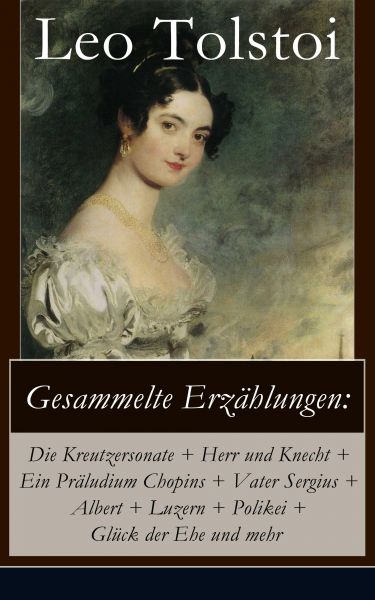 Leo Tolstoi

Gesammelte Erzählungen:

Die Kreutzersonate + Herr und Knecht + Ein Präludium Chopins + Vater Sergius + Albert + Luzern + Polikei + Glück der Ehe und mehr